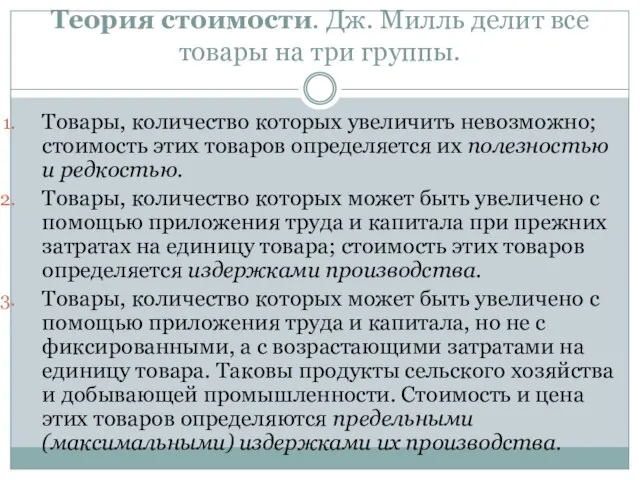 Теория стоимости. Дж. Милль делит все товары на три группы.

1. Товары, количество которых увеличить невозможно; стоимость этих товаров определяется их полезностью и редкостью.
2. Товары, количество которых может быть увеличено с помощью приложения труда и капитала при прежних затратах на единицу товара; стоимость этих товаров определяется издержками производства.
3. Товары, количество которых может быть увеличено с помощью приложения труда и капитала, но не с фиксированными, а с возрастающими затратами на единицу товара. Таковы продукты сельского хозяйства и добывающей промышленности. Стоимость и цена этих товаров определяются предельными (максимальными) издержками их производства.